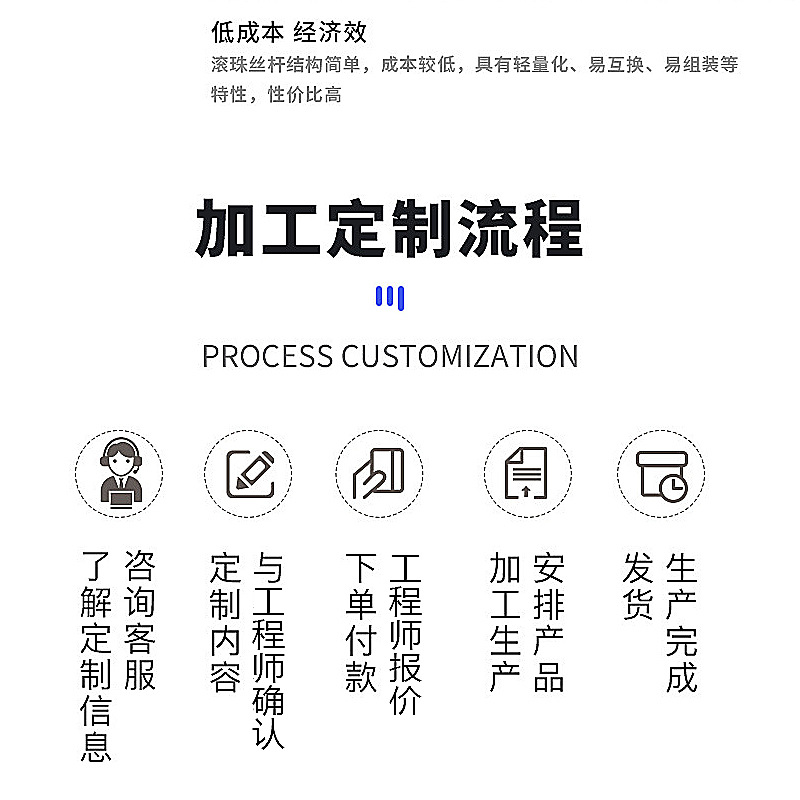 低成本 经济效

滚珠丝杆结构简单，成本较低，具有轻量化、易互换、易组装等特性，性价比高

加工定制流程

PROCESS CUSTOMIZATION

咨询客服
了解定制信息

与工程师确认
定制内容

工程师报价
下单付款

安排产品
加工生产

生产完成
发货